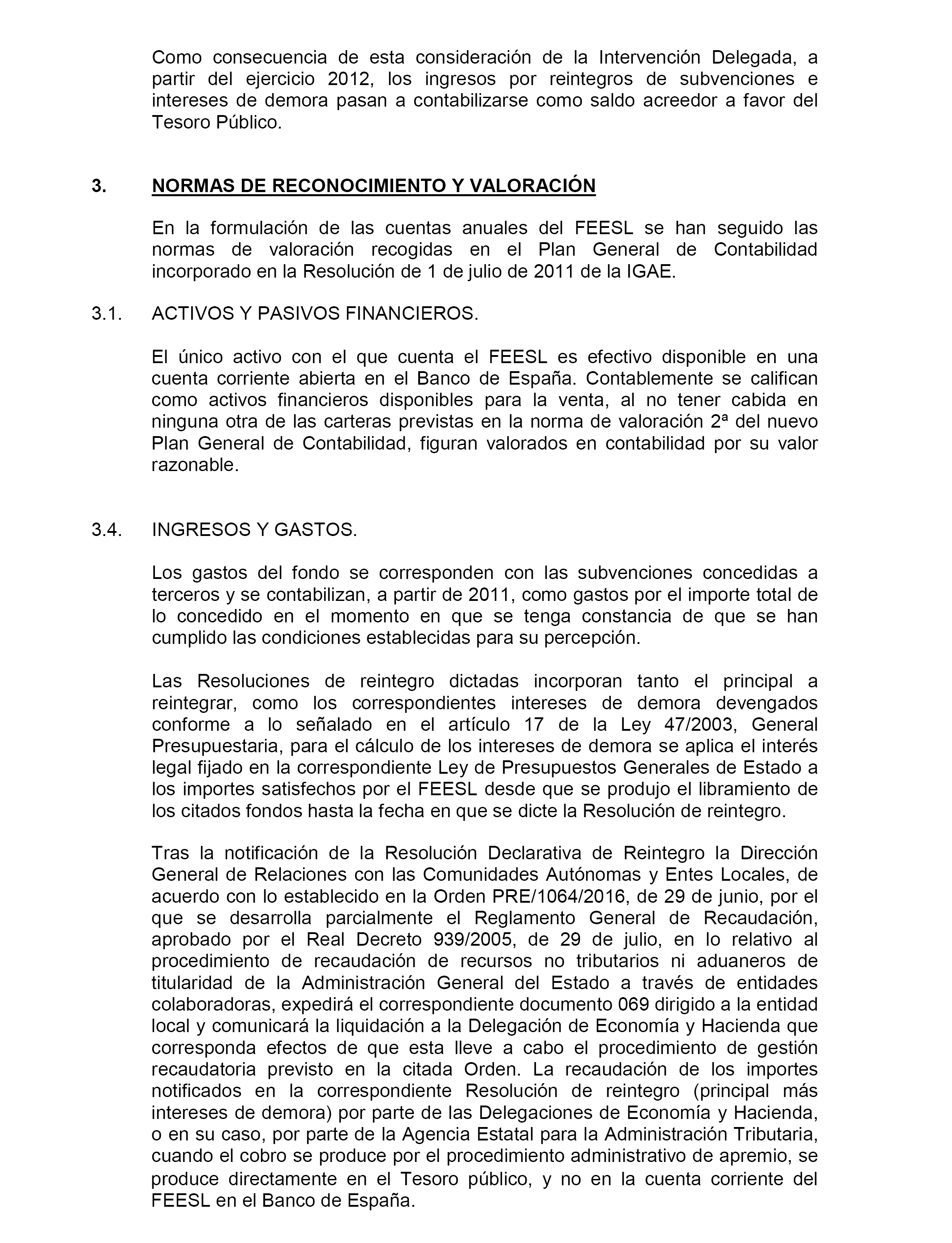 Como consecuencia de esta consideración de la Intervención Delegada, a partir del ejercicio 2012, los ingresos por reintegros de subvenciones e intereses de demora pasan a contabilizarse como saldo acreedor a favor del Tesoro Público.

3. NORMAS DE RECONOCIMIENTO Y VALORACIÓN

En la formulación de las cuentas anuales del FEESL se han seguido las normas de valoración recogidas en el Plan General de Contabilidad incorporado en la Resolución de 1 de julio de 2011 de la IGAE.

3.1. ACTIVOS Y PASIVOS FINANCIEROS.

El único activo con el que cuenta el FEESL es efectivo disponible en una cuenta corriente abierta en el Banco de España. Contablemente se califican como activos financieros disponibles para la venta, al no tener cabida en ninguna otra de las carteras previstas en la norma de valoración 2ª del nuevo Plan General de Contabilidad, figuran valorados en contabilidad por su valor razonable.

3.4. INGRESOS Y GASTOS.

Los gastos del fondo se corresponden con las subvenciones concedidas a terceros y se contabilizan, a partir de 2011, como gastos por el importe total de lo concedido en el momento en que se tenga constancia de que se han cumplido las condiciones establecidas para su percepción.

Las Resoluciones de reintegro dictadas incorporan tanto el principal a reintegrar, como los correspondientes intereses de demora devengados conforme a lo señalado en el artículo 17 de la Ley 47/2003, General Presupuestaria, para el cálculo de los intereses de demora se aplica el interés legal fijado en la correspondiente Ley de Presupuestos Generales de Estado a los importes satisfechos por el FEESL desde que se produjo el libramiento de los citados fondos hasta la fecha en que se dicte la Resolución de reintegro.

Tras la notificación de la Resolución Declarativa de Reintegro la Dirección General de Relaciones con las Comunidades Autónomas y Entes Locales, de acuerdo con lo establecido en la Orden PRE/1064/2016, de 29 de junio, por el que se desarrolla parcialmente el Reglamento General de Recaudación, aprobado por el Real Decreto 939/2005, de 29 de julio, en lo relativo al procedimiento de recaudación de recursos no tributarios ni aduaneros de titularidad de la Administración General del Estado a través de entidades colaboradoras, expedirá el correspondiente documento 069 dirigido a la entidad local y comunicará la liquidación a la Delegación de Economía y Hacienda que corresponda efectos de que esta lleve a cabo el procedimiento de gestión recaudatoria previsto en la citada Orden. La recaudación de los importes notificados en la correspondiente Resolución de reintegro (principal más intereses de demora) por parte de las Delegaciones de Economía y Hacienda, o en su caso, por parte de la Agencia Estatal para la Administración Tributaria, cuando el cobro se produce por el procedimiento administrativo de apremio, se produce directamente en el Tesoro público, y no en la cuenta corriente del FEESL en el Banco de España.